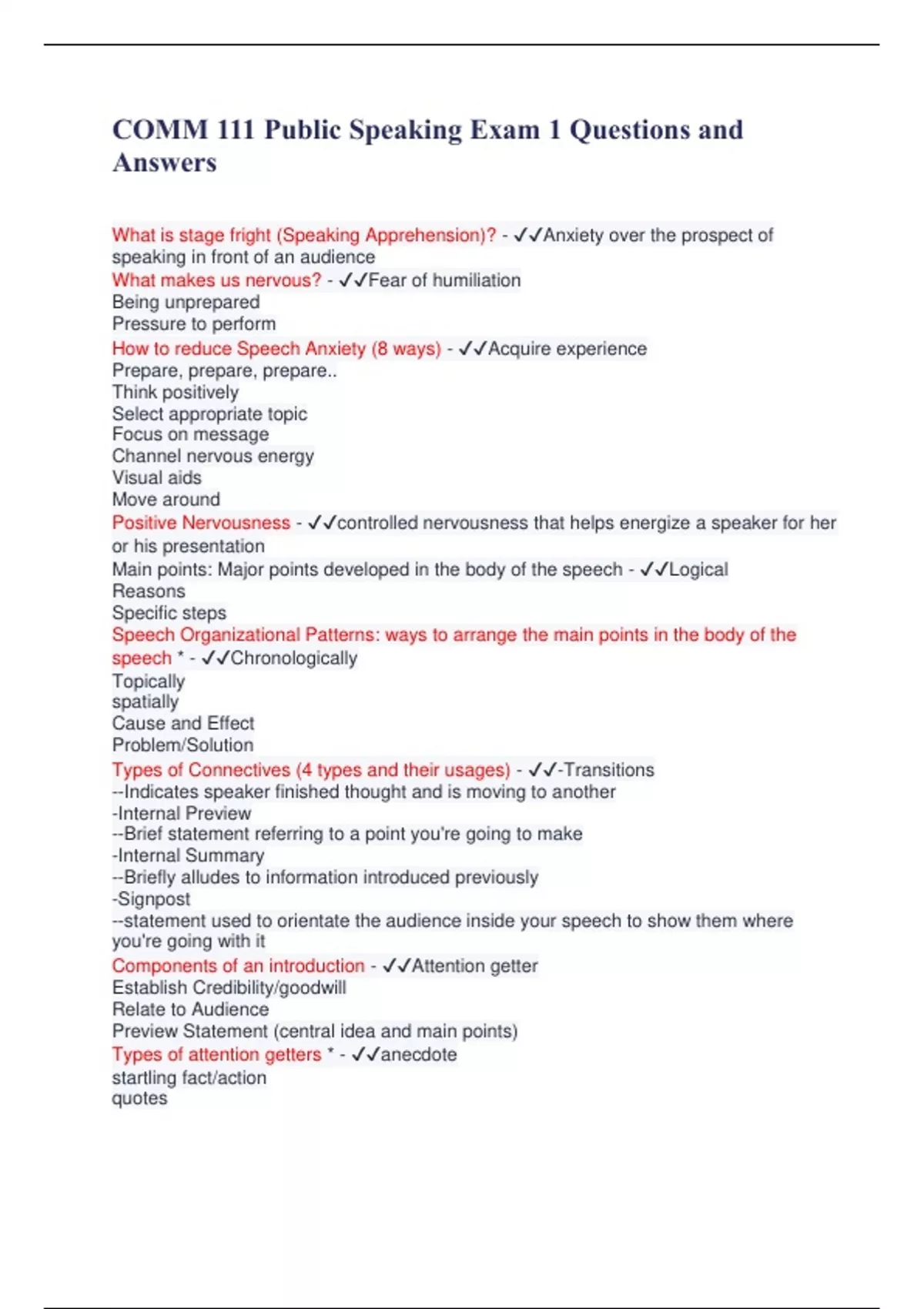 COMM 111 Public Speaking Exam 1 Questions and Answers

What is stage fright (Speaking Apprehension)? - ✓✓Anxiety over the prospect of speaking in front of an audience
What makes us nervous? - ✓✓Fear of humiliation
Being unprepared
Pressure to perform
How to reduce Speech Anxiety (8 ways) - ✓✓Acquire experience
Prepare, prepare, prepare..
Think positively
Select appropriate topic
Focus on message
Channel nervous energy
Visual aids
Move around
Positive Nervousness - ✓✓controlled nervousness that helps energize a speaker for her or his presentation
Main points: Major points developed in the body of the speech - ✓✓Logical
Reasons
Specific steps
Speech Organizational Patterns: ways to arrange the main points in the body of the speech * - ✓✓Chronologically
Topically
spatially
Cause and Effect
Problem/Solution
Types of Connectives (4 types and their usages) - ✓✓-Transitions
--Indicates speaker finished thought and is moving to another
-Internal Preview
--Brief statement referring to a point you're going to make
-Internal Summary
--Briefly alludes to information introduced previously
-Signpost
--statement used to orientate the audience inside your speech to show them where you're going with it
Components of an introduction - ✓✓Attention getter
Establish Credibility/goodwill
Relate to Audience
Preview Statement (central idea and main points)
Types of attention getters * - ✓✓anecdote
startling fact/action
quotes